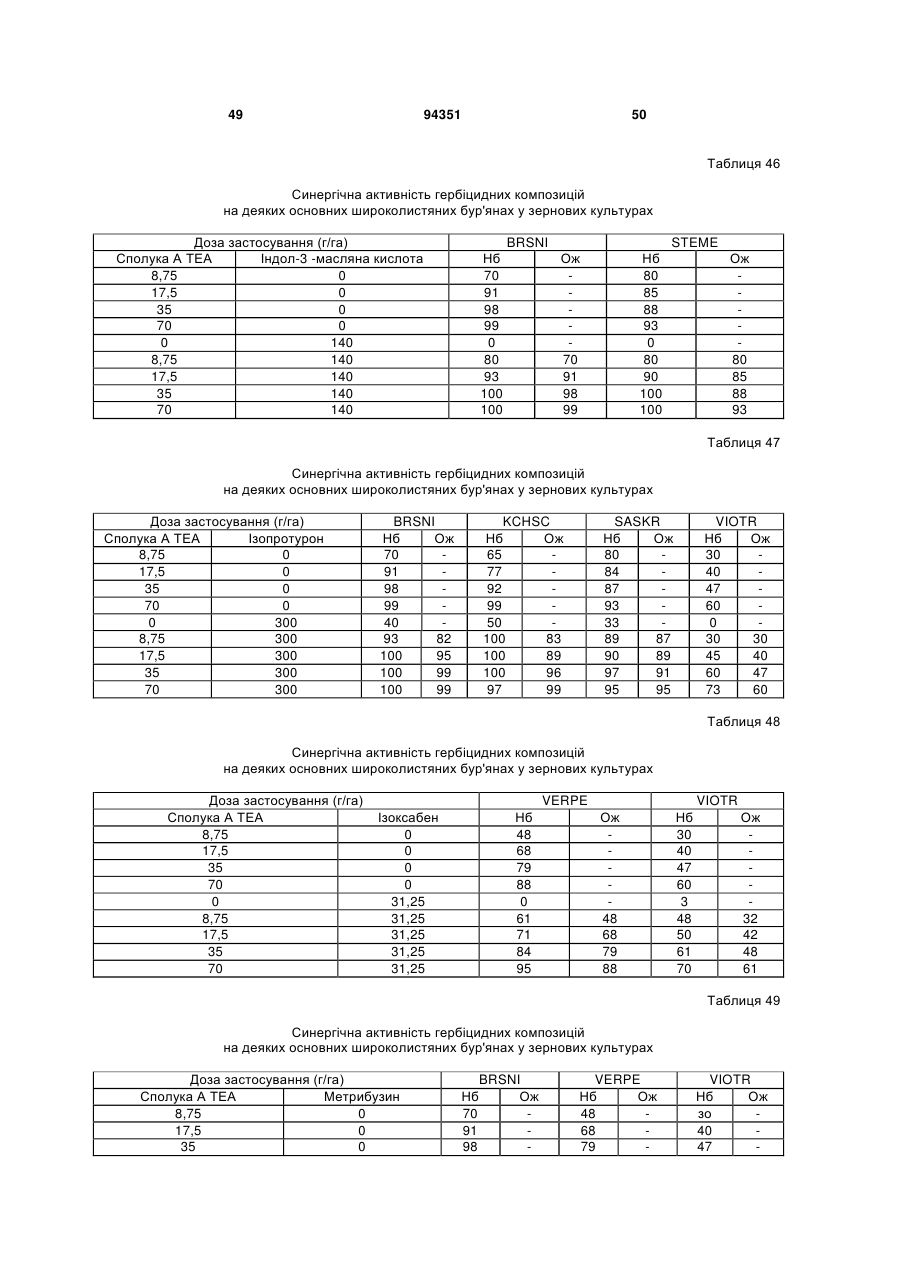 49 94351 50

Таблиця 46

Синергічна активність гербіцидних композицій
на деяких основних широколистяних бур'янах у зернових культурах

| Доза застосування (г/га) | | BRSNI | | STEME | |
|---|---|---|---|---|---|
| Сполука А ТЕА | Індол-3 -масляна кислота | Нб | Ож | Нб | Ож |
| 8,75 | 0 | 70 | - | 80 | - |
| 17,5 | 0 | 91 | - | 85 | - |
| 35 | 0 | 98 | - | 88 | - |
| 70 | 0 | 99 | - | 93 | - |
| 0 | 140 | 0 | - | 0 | - |
| 8,75 | 140 | 80 | 70 | 80 | 80 |
| 17,5 | 140 | 93 | 91 | 90 | 85 |
| 35 | 140 | 100 | 98 | 100 | 88 |
| 70 | 140 | 100 | 99 | 100 | 93 |

Таблиця 47

Синергічна активність гербіцидних композицій
на деяких основних широколистяних бур'янах у зернових культурах

| Доза застосування (г/га) | | BRSNI | | KCHSC | | SASKR | | VIOTR | |
|---|---|---|---|---|---|---|---|---|---|
| Сполука А ТЕА | Ізопротурон | Нб | Ож | Нб | Ож | Нб | Ож | Нб | Ож |
| 8,75 | 0 | 70 | - | 65 | - | 80 | - | 30 | - |
| 17,5 | 0 | 91 | - | 77 | - | 84 | - | 40 | - |
| 35 | 0 | 98 | - | 92 | - | 87 | - | 47 | - |
| 70 | 0 | 99 | - | 99 | - | 93 | - | 60 | - |
| 0 | 300 | 40 | - | 50 | - | 33 | - | 0 | - |
| 8,75 | 300 | 93 | 82 | 100 | 83 | 89 | 87 | 30 | 30 |
| 17,5 | 300 | 100 | 95 | 100 | 89 | 90 | 89 | 45 | 40 |
| 35 | 300 | 100 | 99 | 100 | 96 | 97 | 91 | 60 | 47 |
| 70 | 300 | 100 | 99 | 97 | 99 | 95 | 95 | 73 | 60 |

Таблиця 48

Синергічна активність гербіцидних композицій
на деяких основних широколистяних бур'янах у зернових культурах

| Доза застосування (г/га) | | VERPE | | VIOTR | |
|---|---|---|---|---|---|
| Сполука А ТЕА | Ізоксабен | Нб | Ож | Нб | Ож |
| 8,75 | 0 | 48 | - | 30 | - |
| 17,5 | 0 | 68 | - | 40 | - |
| 35 | 0 | 79 | - | 47 | - |
| 70 | 0 | 88 | - | 60 | - |
| 0 | 31,25 | 0 | - | 3 | - |
| 8,75 | 31,25 | 61 | 48 | 48 | 32 |
| 17,5 | 31,25 | 71 | 68 | 50 | 42 |
| 35 | 31,25 | 84 | 79 | 61 | 48 |
| 70 | 31,25 | 95 | 88 | 70 | 61 |

Таблиця 49

Синергічна активність гербіцидних композицій
на деяких основних широколистяних бур'янах у зернових культурах

| Доза застосування (г/га) | | BRSNI | | VERPE | | VIOTR | |
|---|---|---|---|---|---|---|---|
| Сполука А ТЕА | Метрибузин | Нб | Ож | Нб | Ож | Нб | Ож |
| 8,75 | 0 | 70 | - | 48 | - | зо | - |
| 17,5 | 0 | 91 | - | 68 | - | 40 | - |
| 35 | 0 | 98 | - | 79 | - | 47 | - |